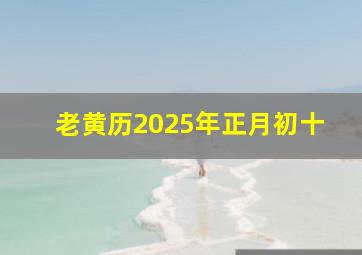 老黄历2025年正月初十